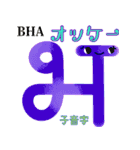 BHA オッケー

भ

子音字